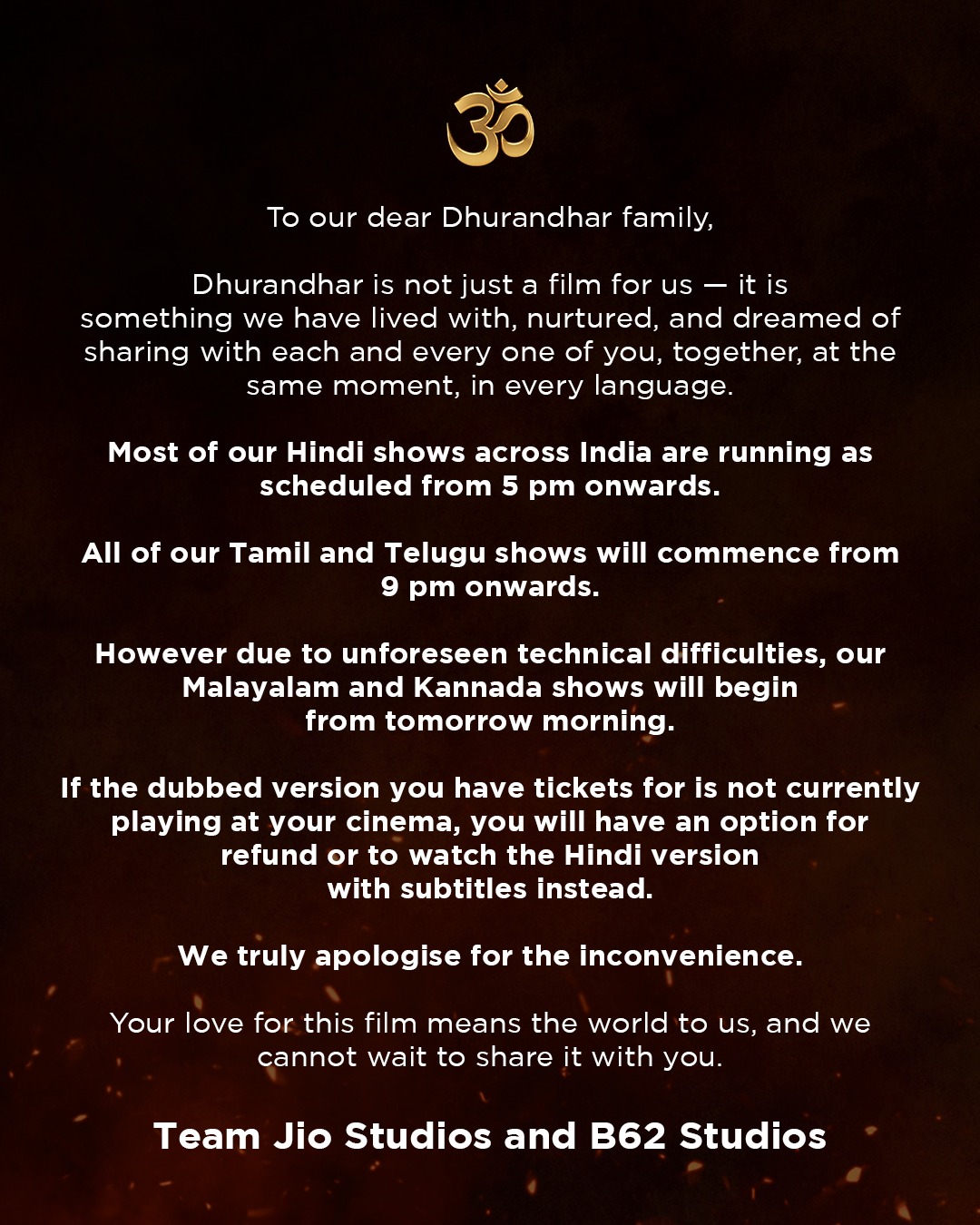 ॐ

To our dear Dhurandhar family,

Dhurandhar is not just a film for us — it is something we have lived with, nurtured, and dreamed of sharing with each and every one of you, together, at the same moment, in every language.

Most of our Hindi shows across India are running as scheduled from 5 pm onwards.

All of our Tamil and Telugu shows will commence from 9 pm onwards.

However due to unforeseen technical difficulties, our Malayalam and Kannada shows will begin from tomorrow morning.

If the dubbed version you have tickets for is not currently playing at your cinema, you will have an option for refund or to watch the Hindi version with subtitles instead.

We truly apologise for the inconvenience.

Your love for this film means the world to us, and we cannot wait to share it with you.

Team Jio Studios and B62 Studios